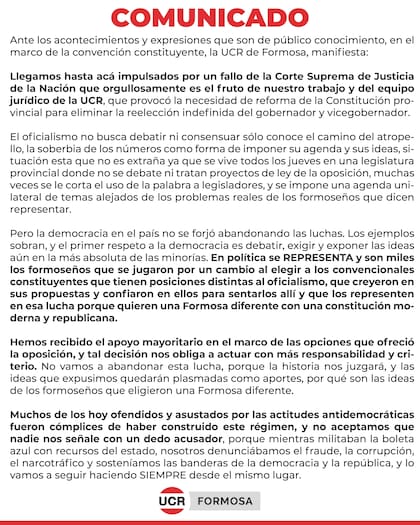 COMUNICADO

Ante los acontecimientos y expresiones que son de público conocimiento, en el marco de la convención constituyente, la UCR de Formosa, manifiesta:

Llegamos hasta acá impulsados por un fallo de la Corte Suprema de Justicia de la Nación que orgullosamente es el fruto de nuestro trabajo y del equipo jurídico de la UCR, que provocó la necesidad de reforma de la Constitución provincial para eliminar la reelección indefinida del gobernador y vicegobernador.

El oficialismo no busca debatir ni consensuar sólo conoce el camino del atropello, la soberbia de los números como forma de imponer su agenda y sus ideas, situación esta que no es extraña ya que se vive todos los jueves en una legislatura provincial donde no se debate ni tratan proyectos de ley de la oposición, muchas veces se le corta el uso de la palabra a legisladores, y se impone una agenda unilateral de temas alejados de los problemas reales de los formoseños que dicen representar.

Pero la democracia en el país no se forjó abandonando las luchas. Los ejemplos sobran, y el primer respeto a la democracia es debatir, exigir y exponer las ideas aún en la más absoluta de las minorías. En política se REPRESENTA y son miles los formoseños que se jugaron por un cambio al elegir a los convencionales constituyentes que tienen posiciones distintas al oficialismo, que creyeron en sus propuestas y confiaron en ellos para sentarlos allí y que los representen en esa lucha porque quieren una Formosa diferente con una constitución moderna y republicana.

Hemos recibido el apoyo mayoritario en el marco de las opciones que ofreció la oposición, y tal decisión nos obliga a actuar con más responsabilidad y criterio. No vamos a abandonar esta lucha, porque la historia nos juzgará, y las ideas que expusimos quedarán plasmadas como aportes, por qué son las ideas de los formoseños que eligieron una Formosa diferente.

Muchos de los hoy ofendidos y asustados por las actitudes antidemocráticas fueron cómplices de haber construido este régimen, y no aceptamos que nadie nos señale con un dedo acusador, porque mientras militaban la boleta azul con recursos del estado, nosotros denunciábamos el fraude, la corrupción, el narcotráfico y sosteníamos las banderas de la democracia y la república, y lo vamos a seguir haciendo SIEMPRE desde el mismo lugar.

UCR FORMOSA